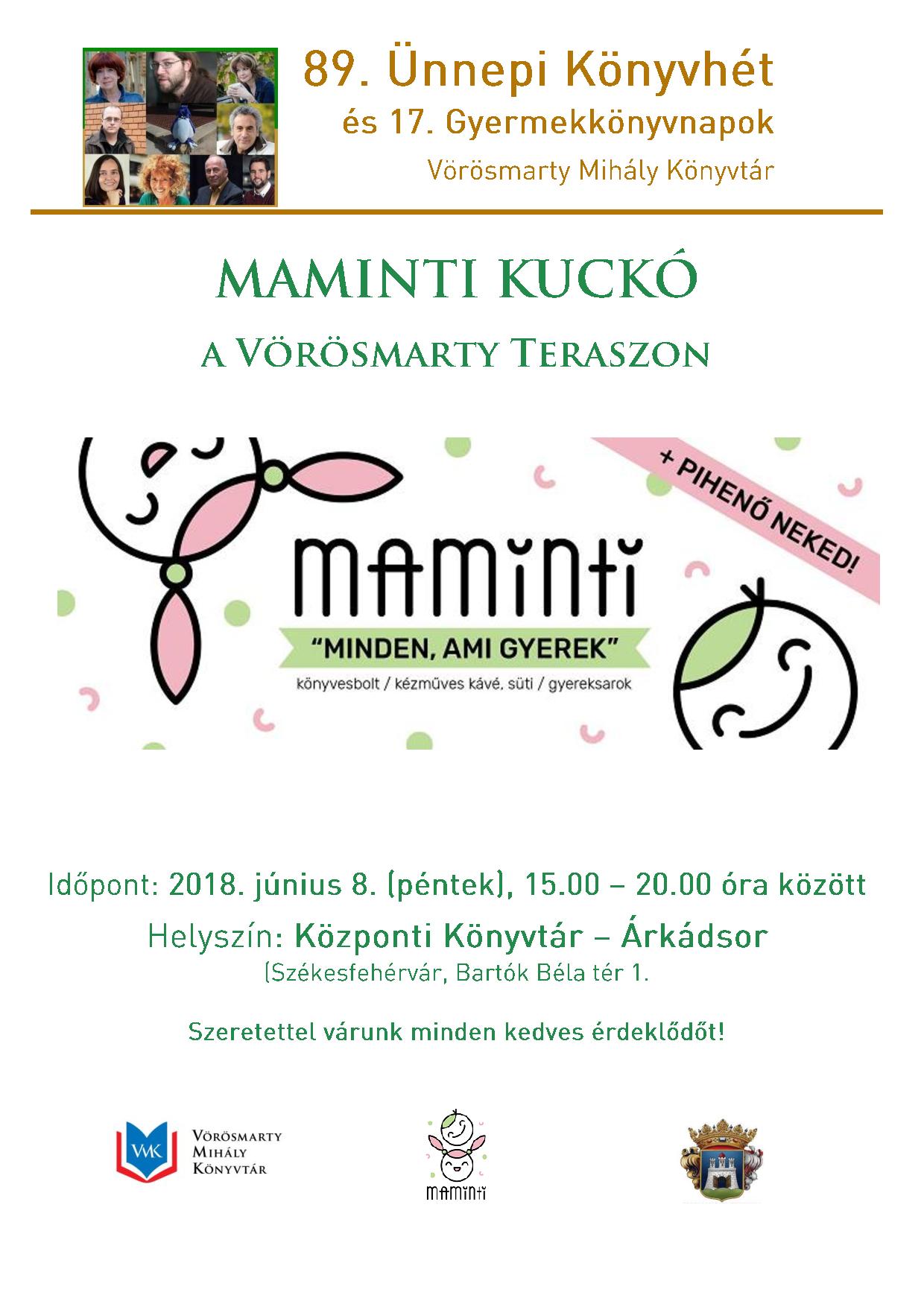 89. Ünnepi Könyvhét
és 17. Gyermekkönyvnapok
Vörösmarty Mihály Könyvtár

MAMINTI KUCKÓ
A VÖRÖSMARTY TERASZON

+ PIHENŐ NEKED!

MAMINTI
"MINDEN, AMI GYEREK"
könyvesbolt / kézműves kávé, süti / gyereksarok

Időpont: 2018. június 8. (péntek), 15.00 – 20.00 óra között
Helyszín: Központi Könyvtár – Árkádsor
(Székesfehérvár, Bartók Béla tér 1.

Szeretettel várunk minden kedves érdeklődőt!

VMK
VÖRÖSMARTY
MIHÁLY
KÖNYVTÁR

MAMINTI